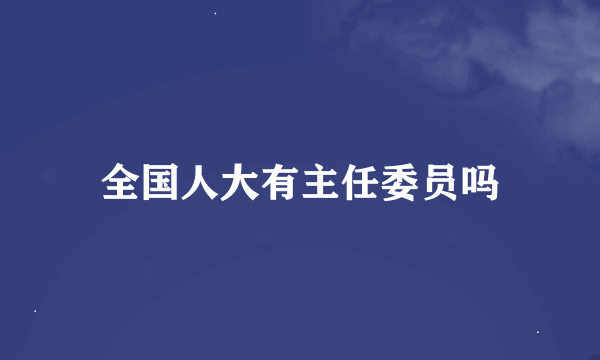 全国人大有主任委员吗